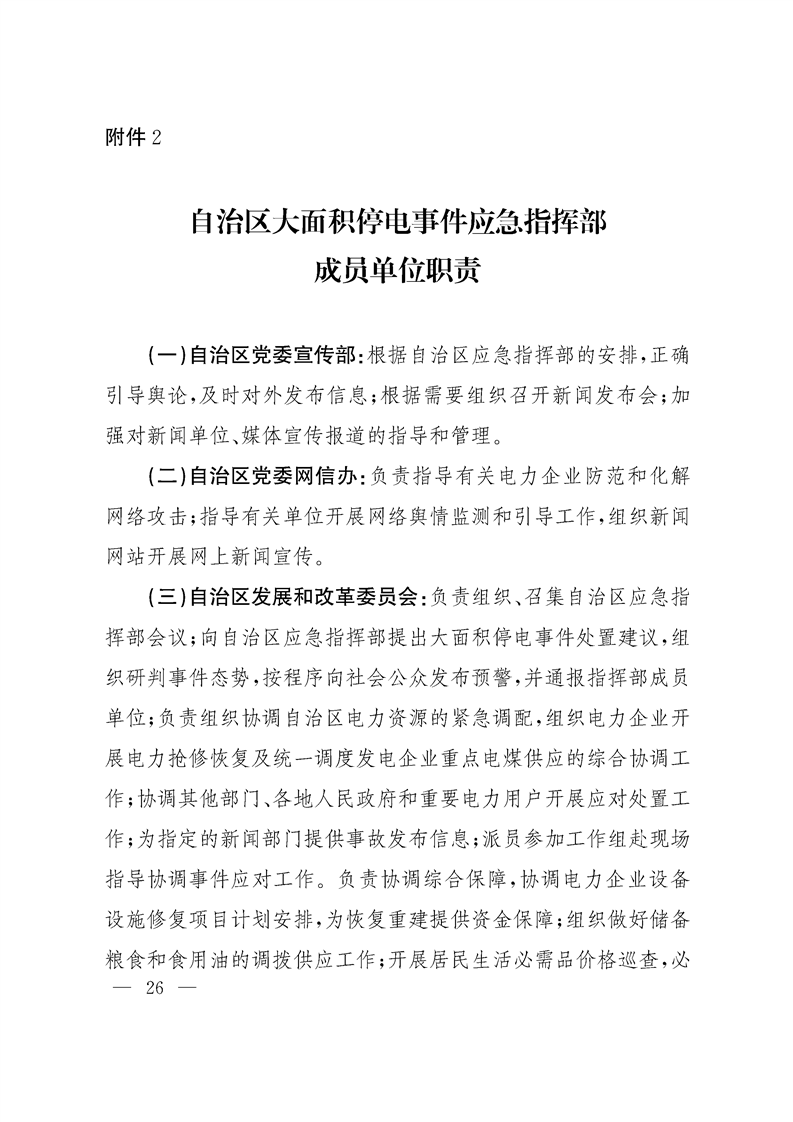 附件 2

自治区大面积停电事件应急指挥部
成员单位职责

（一）自治区党委宣传部：根据自治区应急指挥部的安排，正确引导舆论，及时对外发布信息；根据需要组织召开新闻发布会；加强对新闻单位、媒体宣传报道的指导和管理。

（二）自治区党委网信办：负责指导有关电力企业防范和化解网络攻击；指导有关单位开展网络舆情监测和引导工作，组织新闻网站开展网上新闻宣传。

（三）自治区发展和改革委员会：负责组织、召集自治区应急指挥部会议；向自治区应急指挥部提出大面积停电事件处置建议，组织研判事件态势，按程序向社会公众发布预警，并通报指挥部成员单位；负责组织协调自治区电力资源的紧急调配，组织电力企业开展电力抢修恢复及统一调度发电企业重点电煤供应的综合协调工作；协调其他部门、各地人民政府和重要电力用户开展应对处置工作；为指定的新闻部门提供事故发布信息；派员参加工作组赴现场指导协调事件应对工作。负责协调综合保障，协调电力企业设备设施修复项目计划安排，为恢复重建提供资金保障；组织做好储备粮食和食用油的调拨供应工作；开展居民生活必需品价格巡查，必

— 26 —